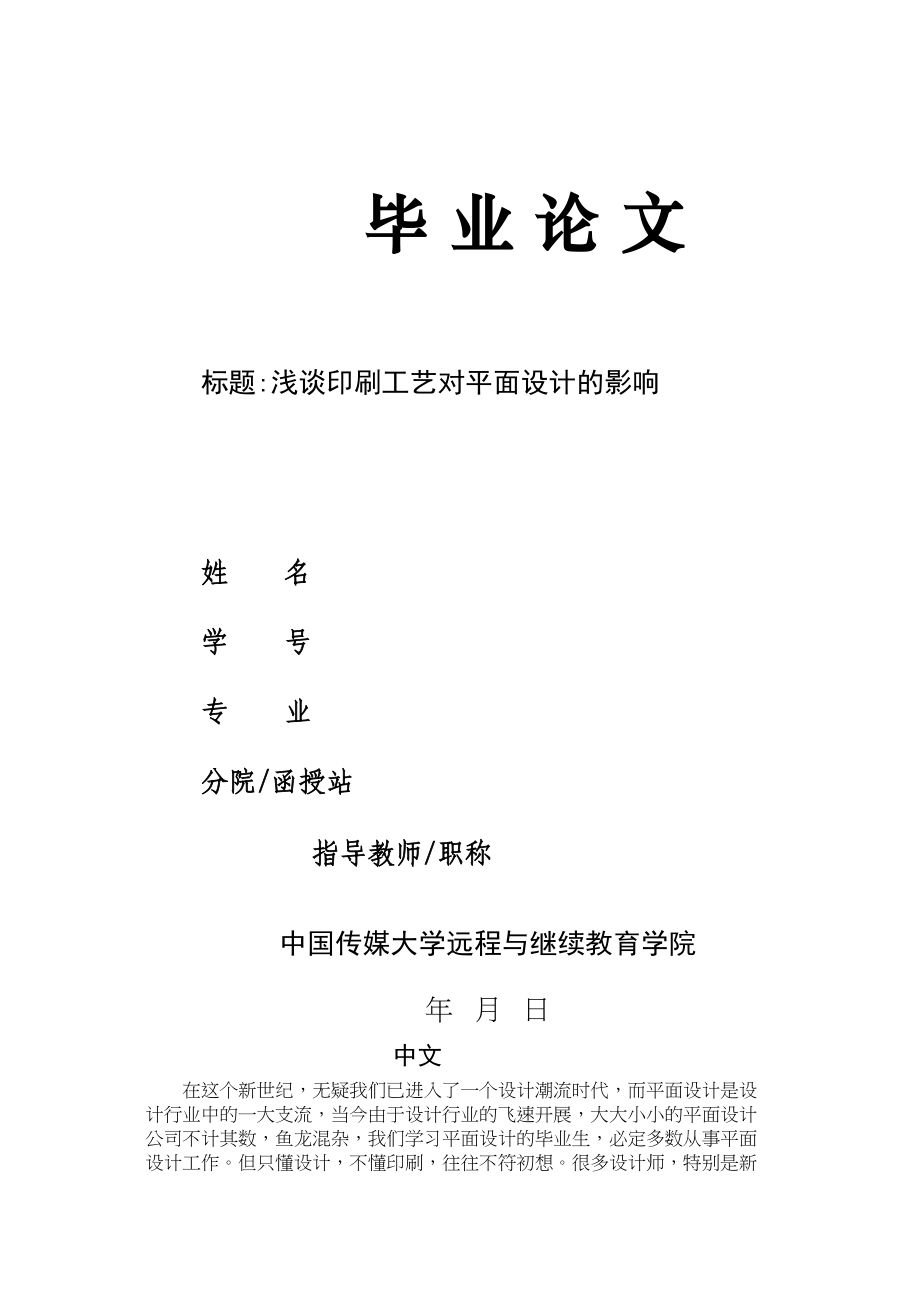 毕 业 论 文

标题:浅谈印刷工艺对平面设计的影响

姓　　名

学　　号

专　　业

分院/函授站

指导教师/职称

中国传媒大学远程与继续教育学院

年　月　日

中文

在这个新世纪，无疑我们已进入了一个设计潮流时代，而平面设计是设计行业中的一大支流，当今由于设计行业的飞速开展，大大小小的平面设计公司不计其数，鱼龙混杂，我们学习平面设计的毕业生，必定多数从事平面设计工作。但只懂设计，不懂印刷，往往不符初想。很多设计师，特别是新